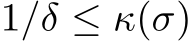 $1/\delta \leq \kappa(\sigma)$